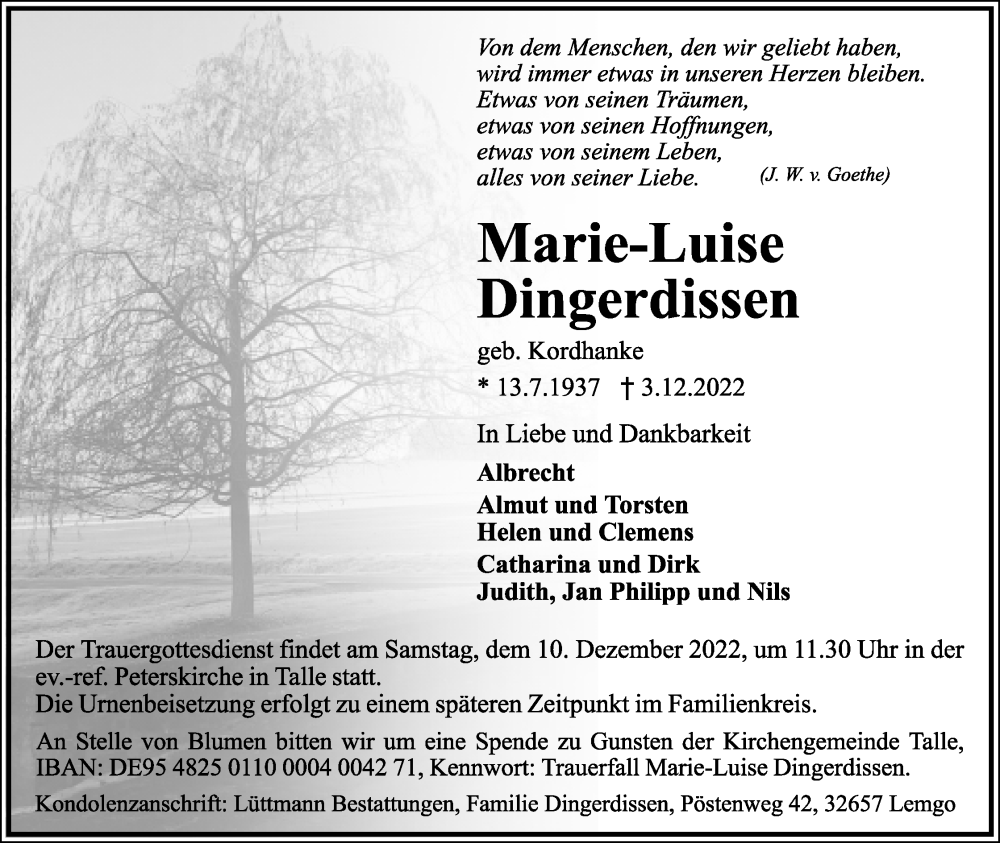 Von dem Menschen, den wir geliebt haben,
wird immer etwas in unseren Herzen bleiben.
Etwas von seinen Träumen,
etwas von seinen Hoffnungen,
etwas von seinem Leben,
alles von seiner Liebe. (J. W. v. Goethe)

Marie-Luise
Dingerdissen

geb. Kordhanke

* 13.7.1937 † 3.12.2022

In Liebe und Dankbarkeit

Albrecht

Almut und Torsten
Helen und Clemens

Catharina und Dirk
Judith, Jan Philipp und Nils

Der Trauergottesdienst findet am Samstag, dem 10. Dezember 2022, um 11.30 Uhr in der ev.-ref. Peterskirche in Talle statt.
Die Urnenbeisetzung erfolgt zu einem späteren Zeitpunkt im Familienkreis.

An Stelle von Blumen bitten wir um eine Spende zu Gunsten der Kirchengemeinde Talle, IBAN: DE95 4825 0110 0004 0042 71, Kennwort: Trauerfall Marie-Luise Dingerdissen.

Kondolenzanschrift: Lüttmann Bestattungen, Familie Dingerdissen, Pöstenweg 42, 32657 Lemgo